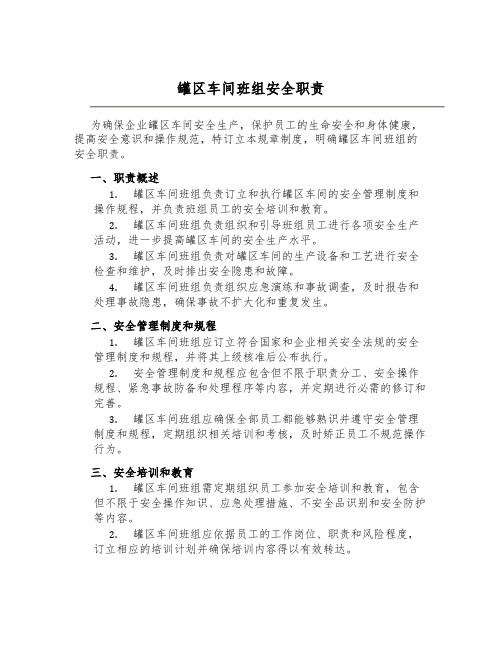 罐区车间班组安全职责

为确保企业罐区车间安全生产，保护员工的生命安全和身体健康，提高安全意识和操作规范，特订立本规章制度，明确罐区车间班组的安全职责。

一、职责概述

1. 罐区车间班组负责订立和执行罐区车间的安全管理制度和操作规程，并负责班组员工的安全培训和教育。

2. 罐区车间班组负责组织和引导班组员工进行各项安全生产活动，进一步提高罐区车间的安全生产水平。

3. 罐区车间班组负责对罐区车间的生产设备和工艺进行安全检查和维护，及时排出安全隐患和故障。

4. 罐区车间班组负责组织应急演练和事故调查，及时报告和处理事故隐患，确保事故不扩大化和重复发生。

二、安全管理制度和规程

1. 罐区车间班组应订立符合国家和企业相关安全法规的安全管理制度和规程，并将其上级核准后公布执行。

2. 安全管理制度和规程应包含但不限于职责分工、安全操作规程、紧急事故防备和处理程序等内容，并定期进行必需的修订和完善。

3. 罐区车间班组应确保全部员工都能够熟识并遵守安全管理制度和规程，定期组织相关培训和考核，及时矫正员工不规范操作行为。

三、安全培训和教育

1. 罐区车间班组需定期组织员工参加安全培训和教育，包含但不限于安全操作知识、应急处理措施、不安全品识别和安全防护等内容。

2. 罐区车间班组应依据员工的工作岗位、职责和风险程度，订立相应的培训计划并确保培训内容得以有效转达。